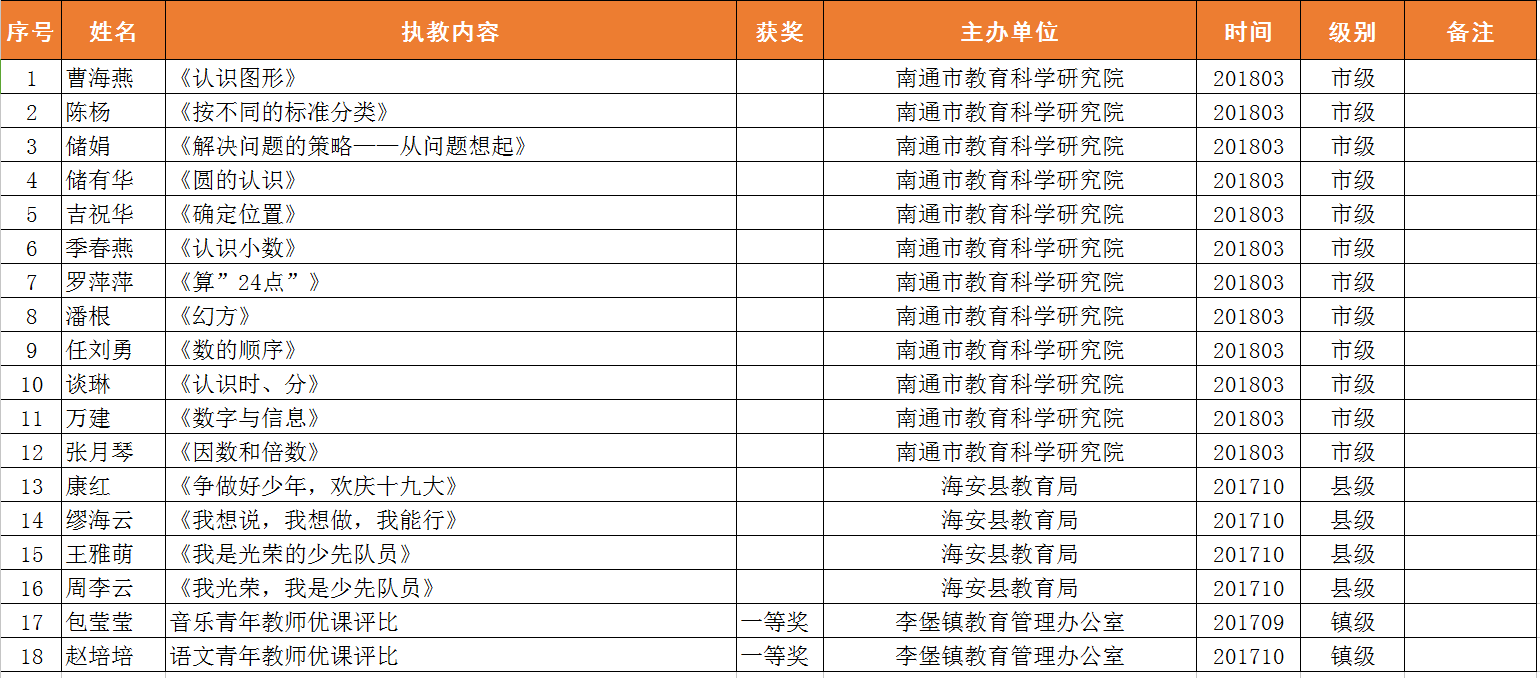 | 序号 | 姓名 | 执教内容 | 获奖 | 主办单位 | 时间 | 级别 | 备注 |
|---|---|---|---|---|---|---|---|
| 1 | 曹海燕 | 《认识图形》 |  | 南通市教育科学研究院 | 201803 | 市级 |  |
| 2 | 陈杨 | 《按不同的标准分类》 |  | 南通市教育科学研究院 | 201803 | 市级 |  |
| 3 | 储娟 | 《解决问题的策略——从问题想起》 |  | 南通市教育科学研究院 | 201803 | 市级 |  |
| 4 | 储有华 | 《圆的认识》 |  | 南通市教育科学研究院 | 201803 | 市级 |  |
| 5 | 吉祝华 | 《确定位置》 |  | 南通市教育科学研究院 | 201803 | 市级 |  |
| 6 | 季春燕 | 《认识小数》 |  | 南通市教育科学研究院 | 201803 | 市级 |  |
| 7 | 罗萍萍 | 《算”24点”》 |  | 南通市教育科学研究院 | 201803 | 市级 |  |
| 8 | 潘根 | 《幻方》 |  | 南通市教育科学研究院 | 201803 | 市级 |  |
| 9 | 任刘勇 | 《数的顺序》 |  | 南通市教育科学研究院 | 201803 | 市级 |  |
| 10 | 谈琳 | 《认识时、分》 |  | 南通市教育科学研究院 | 201803 | 市级 |  |
| 11 | 万建 | 《数字与信息》 |  | 南通市教育科学研究院 | 201803 | 市级 |  |
| 12 | 张月琴 | 《因数和倍数》 |  | 南通市教育科学研究院 | 201803 | 市级 |  |
| 13 | 康红 | 《争做好少年，欢庆十九大》 |  | 海安县教育局 | 201710 | 县级 |  |
| 14 | 缪海云 | 《我想说，我想做，我能行》 |  | 海安县教育局 | 201710 | 县级 |  |
| 15 | 王雅萌 | 《我是光荣的少先队员》 |  | 海安县教育局 | 201710 | 县级 |  |
| 16 | 周李云 | 《我光荣，我是少先队员》 |  | 海安县教育局 | 201710 | 县级 |  |
| 17 | 包莹莹 | 音乐青年教师优课评比 | 一等奖 | 李堡镇教育管理办公室 | 201709 | 镇级 |  |
| 18 | 赵培培 | 语文青年教师优课评比 | 一等奖 | 李堡镇教育管理办公室 | 201710 | 镇级 |  |